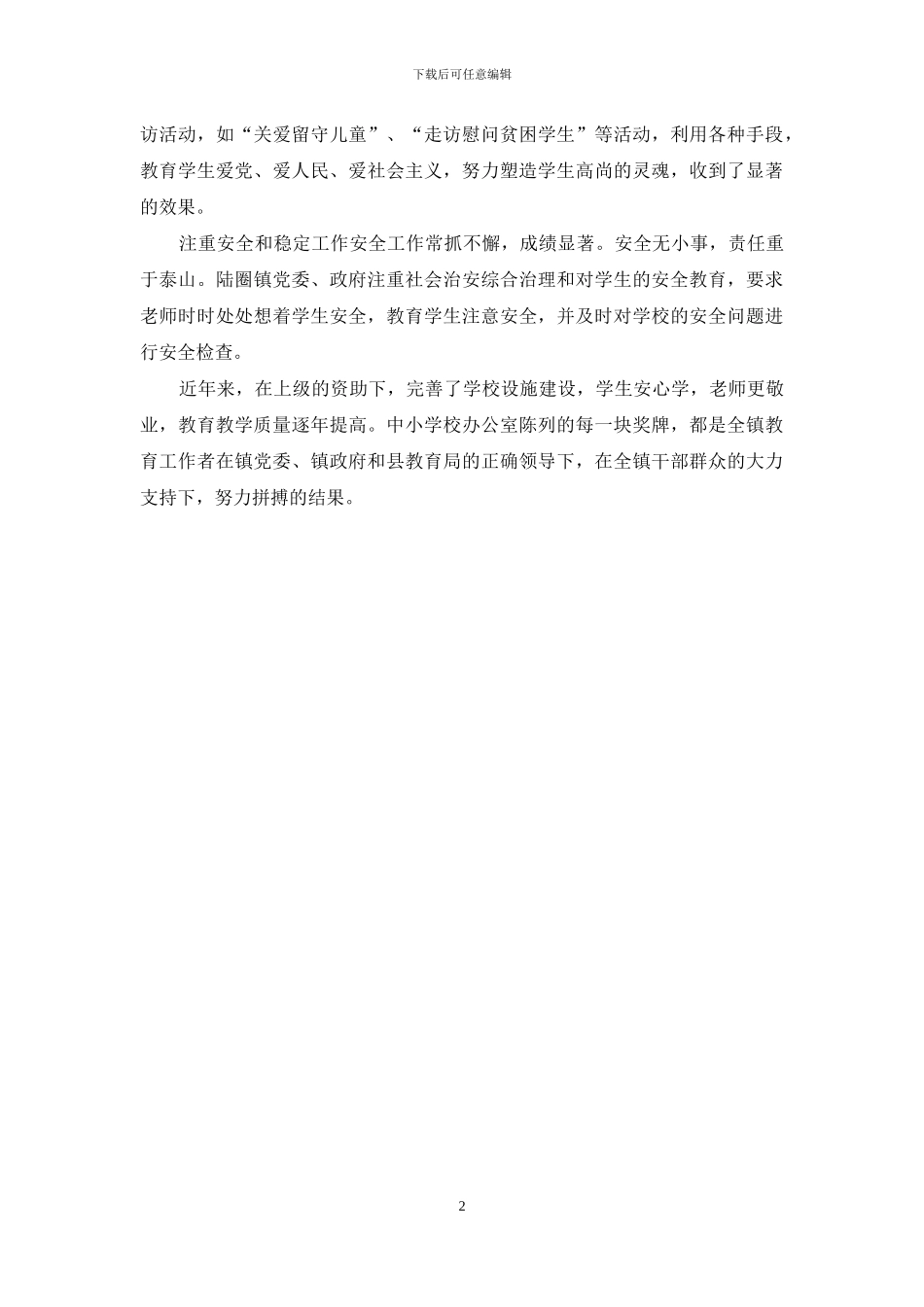 下载后可任意编辑

访活动，如“关爱留守儿童”、“走访慰问贫困学生”等活动，利用各种手段，教育学生爱党、爱人民、爱社会主义，努力塑造学生高尚的灵魂，收到了显著的效果。

注重安全和稳定工作安全工作常抓不懈，成绩显著。安全无小事，责任重于泰山。陆圈镇党委、政府注重社会治安综合治理和对学生的安全教育，要求老师时时处处想着学生安全，教育学生注意安全，并及时对学校的安全问题进行安全检查。

近年来，在上级的资助下，完善了学校设施建设，学生安心学，老师更敬业，教育教学质量逐年提高。中小学校办公室陈列的每一块奖牌，都是全镇教育工作者在镇党委、镇政府和县教育局的正确领导下，在全镇干部群众的大力支持下，努力拼搏的结果。

2